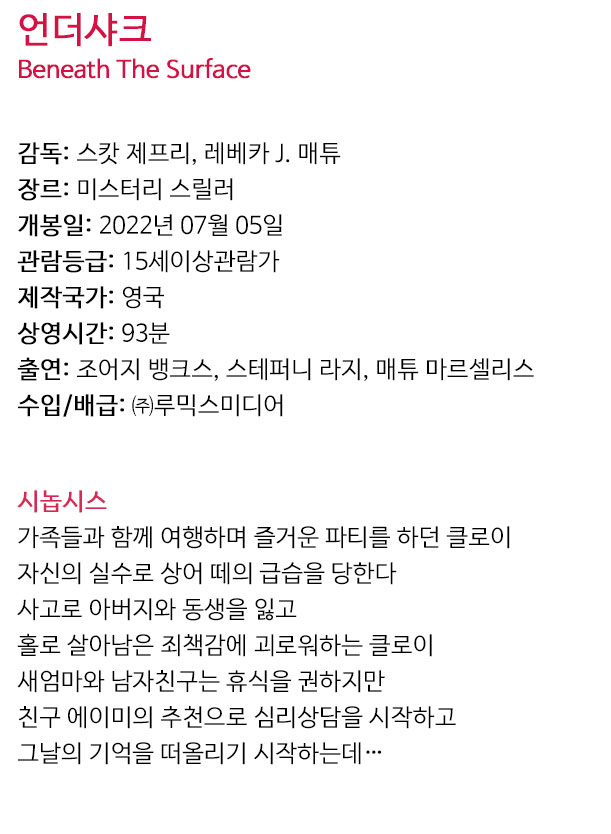 언더샤크
Beneath The Surface

감독: 스캇 제프리, 레베카 J. 매튜
장르: 미스터리 스릴러
개봉일: 2022년 07월 05일
관람등급: 15세이상관람가
제작국가: 영국
상영시간: 93분
출연: 조어지 뱅크스, 스테퍼니 라지, 매튜 마르셀리스
수입/배급: ㈜루믹스미디어

시놉시스
가족들과 함께 여행하며 즐거운 파티를 하던 클로이
자신의 실수로 상어 떼의 급습을 당한다
사고로 아버지와 동생을 잃고
홀로 살아남은 죄책감에 괴로워하는 클로이
새엄마와 남자친구는 휴식을 권하지만
친구 에이미의 추천으로 심리상담을 시작하고
그날의 기억을 떠올리기 시작하는데…